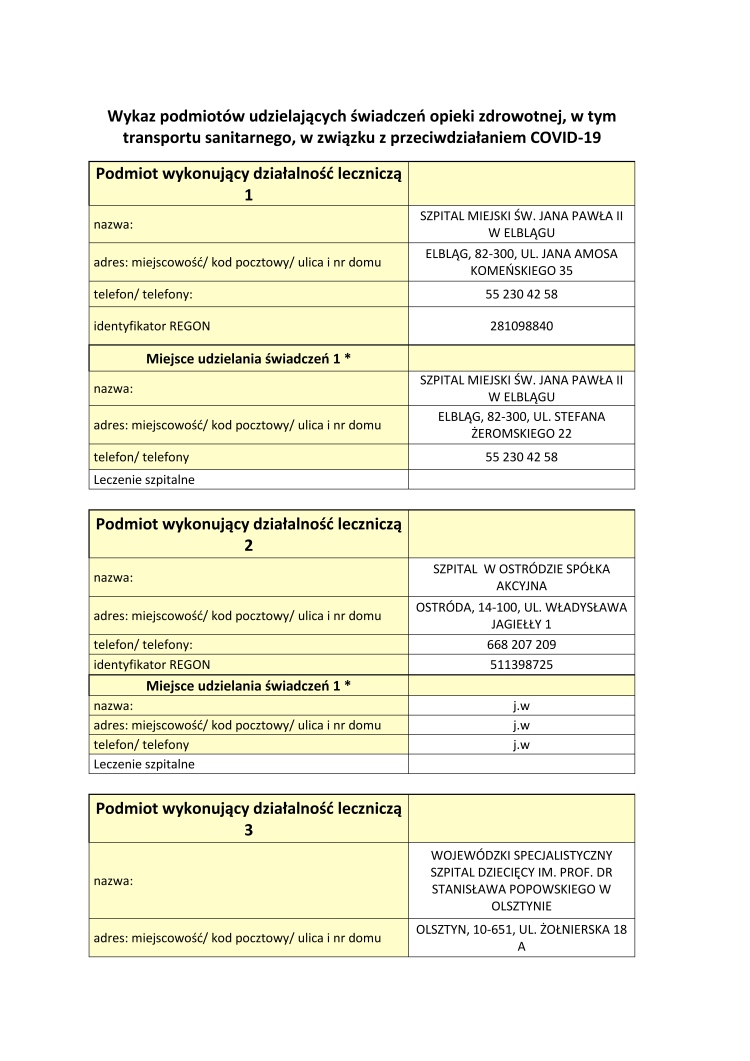 Wykaz podmiotów udzielających świadczeń opieki zdrowotnej, w tym transportu sanitarnego, w związku z przeciwdziałaniem COVID-19

| Podmiot wykonujący działalność leczniczą 1 | |
|---|---|
| nazwa: | SZPITAL MIEJSKI ŚW. JANA PAWŁA II W ELBLĄGU |
| adres: miejscowość/ kod pocztowy/ ulica i nr domu | ELBLĄG, 82-300, UL. JANA AMOSA KOMEŃSKIEGO 35 |
| telefon/ telefony: | 55 230 42 58 |
| identyfikator REGON | 281098840 |
| Miejsce udzielania świadczeń 1 * | |
| nazwa: | SZPITAL MIEJSKI ŚW. JANA PAWŁA II W ELBLĄGU |
| adres: miejscowość/ kod pocztowy/ ulica i nr domu | ELBLĄG, 82-300, UL. STEFANA ŻEROMSKIEGO 22 |
| telefon/ telefony | 55 230 42 58 |
| Leczenie szpitalne | |

| Podmiot wykonujący działalność leczniczą 2 | |
|---|---|
| nazwa: | SZPITAL W OSTRÓDZIE SPÓŁKA AKCYJNA |
| adres: miejscowość/ kod pocztowy/ ulica i nr domu | OSTRÓDA, 14-100, UL. WŁADYSŁAWA JAGIEŁŁY 1 |
| telefon/ telefony: | 668 207 209 |
| identyfikator REGON | 511398725 |
| Miejsce udzielania świadczeń 1 * | |
| nazwa: | j.w |
| adres: miejscowość/ kod pocztowy/ ulica i nr domu | j.w |
| telefon/ telefony | j.w |
| Leczenie szpitalne | |

| Podmiot wykonujący działalność leczniczą 3 | |
|---|---|
| nazwa: | WOJEWÓDZKI SPECJALISTYCZNY SZPITAL DZIECIĘCY IM. PROF. DR STANISŁAWA POPOWSKIEGO W OLSZTYNIE |
| adres: miejscowość/ kod pocztowy/ ulica i nr domu | OLSZTYN, 10-651, UL. ŻOŁNIERSKA 18 A |